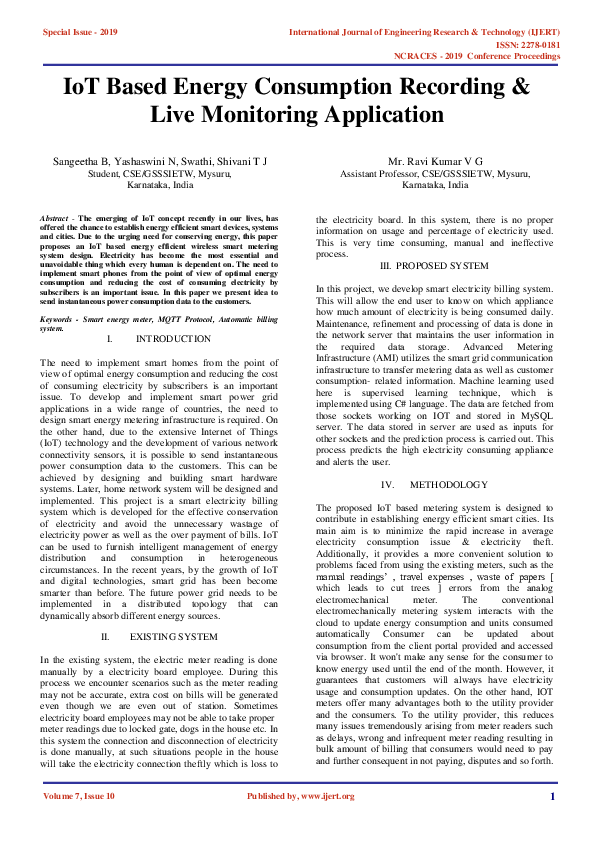 Special Issue - 2019

International Journal of Engineering Research & Technology (IJERT)
ISSN: 2278-0181
NCRACES - 2019 Conference Proceedings

IoT Based Energy Consumption Recording & Live Monitoring Application

Sangeetha B, Yashaswini N, Swathi, Shivani T J
Student, CSE/GSSSIETW, Mysuru,
Karnataka, India

Mr. Ravi Kumar V G
Assistant Professor, CSE/GSSSIETW, Mysuru,
Karnataka, India

Abstract - The emerging of IoT concept recently in our lives, has offered the chance to establish energy efficient smart devices, systems and cities. Due to the urging need for conserving energy, this paper proposes an IoT based energy efficient wireless smart metering system design. Electricity has become the most essential and unavoidable thing which every human is dependent on. The need to implement smart phones from the point of view of optimal energy consumption and reducing the cost of consuming electricity by subscribers is an important issue. In this paper we present idea to send instantaneous power consumption data to the customers.

Keywords - Smart energy meter, MQTT Protocol, Automatic billing system.

I. INTRODUCTION

The need to implement smart homes from the point of view of optimal energy consumption and reducing the cost of consuming electricity by subscribers is an important issue. To develop and implement smart power grid applications in a wide range of countries, the need to design smart energy metering infrastructure is required. On the other hand, due to the extensive Internet of Things (IoT) technology and the development of various network connectivity sensors, it is possible to send instantaneous power consumption data to the customers. This can be achieved by designing and building smart hardware systems. Later, home network system will be designed and implemented. This project is a smart electricity billing system which is developed for the effective conservation of electricity and avoid the unnecessary wastage of electricity power as well as the over payment of bills. IoT can be used to furnish intelligent management of energy distribution and consumption in heterogeneous circumstances. In the recent years, by the growth of IoT and digital technologies, smart grid has been become smarter than before. The future power grid needs to be implemented in a distributed topology that can dynamically absorb different energy sources.

II. EXISTING SYSTEM

In the existing system, the electric meter reading is done manually by a electricity board employee. During this process we encounter scenarios such as the meter reading may not be accurate, extra cost on bills will be generated even though we are even out of station. Sometimes electricity board employees may not be able to take proper meter readings due to locked gate, dogs in the house etc. In this system the connection and disconnection of electricity is done manually, at such situations people in the house will take the electricity connection theftly which is loss to the electricity board. In this system, there is no proper information on usage and percentage of electricity used. This is very time consuming, manual and ineffective process.

III. PROPOSED SYSTEM

In this project, we develop smart electricity billing system. This will allow the end user to know on which appliance how much amount of electricity is being consumed daily. Maintenance, refinement and processing of data is done in the network server that maintains the user information in the required data storage. Advanced Metering Infrastructure (AMI) utilizes the smart grid communication infrastructure to transfer metering data as well as customer consumption- related information. Machine learning used here is supervised learning technique, which is implemented using C# language. The data are fetched from those sockets working on IOT and stored in MySQL server. The data stored in server are used as inputs for other sockets and the prediction process is carried out. This process predicts the high electricity consuming appliance and alerts the user.

IV. METHODOLOGY

The proposed IoT based metering system is designed to contribute in establishing energy efficient smart cities. Its main aim is to minimize the rapid increase in average electricity consumption issue & electricity theft. Additionally, it provides a more convenient solution to problems faced from using the existing meters, such as the manual readings' , travel expenses , waste of papers [ which leads to cut trees ] errors from the analog electromechanical meter. The conventional electromechanically metering system interacts with the cloud to update energy consumption and units consumed automatically Consumer can be updated about consumption from the client portal provided and accessed via browser. It won't make any sense for the consumer to know energy used until the end of the month. However, it guarantees that customers will always have electricity usage and consumption updates. On the other hand, IOT meters offer many advantages both to the utility provider and the consumers. To the utility provider, this reduces many issues tremendously arising from meter readers such as delays, wrong and infrequent meter reading resulting in bulk amount of billing that consumers would need to pay and further consequent in not paying, disputes and so forth.

Volume 7, Issue 10

Published by, www.ijert.org

1